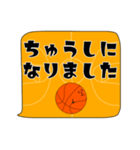 ちゅうしに
なりました